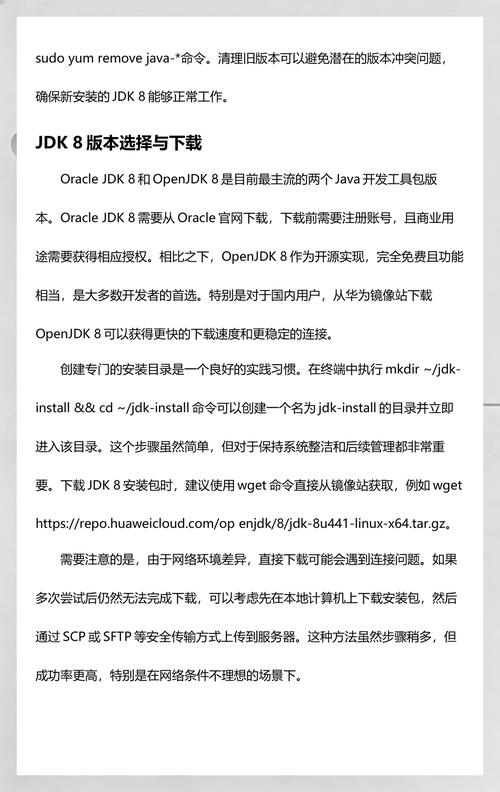 sudo yum remove java-*命令。清理旧版本可以避免潜在的版本冲突问题，确保新安装的 JDK 8 能够正常工作。

JDK 8 版本选择与下载

Oracle JDK 8 和 OpenJDK 8 是目前最主流的两个 Java 开发工具包版本。Oracle JDK 8 需要从 Oracle 官网下载，下载前需要注册账号，且商业用途需要获得相应授权。相比之下，OpenJDK 8 作为开源实现，完全免费且功能相当，是大多数开发者的首选。特别是对于国内用户，从华为镜像站下载 OpenJDK 8 可以获得更快的下载速度和更稳定的连接。

创建专门的安装目录是一个良好的实践习惯。在终端中执行 mkdir ~/jdk-install && cd ~/jdk-install 命令可以创建一个名为 jdk-install 的目录并立即进入该目录。这个步骤虽然简单，但对于保持系统整洁和后续管理都非常重要。下载 JDK 8 安装包时，建议使用 wget 命令直接从镜像站获取，例如 wget https://repo.huaweicloud.com/op enjdk/8/jdk-8u441-linux-x64.tar.gz。

需要注意的是，由于网络环境差异，直接下载可能会遇到连接问题。如果多次尝试后仍然无法完成下载，可以考虑先在本地计算机上下载安装包，然后通过 SCP 或 SFTP 等安全传输方式上传到服务器。这种方法虽然步骤稍多，但成功率更高，特别是在网络条件不理想的场景下。